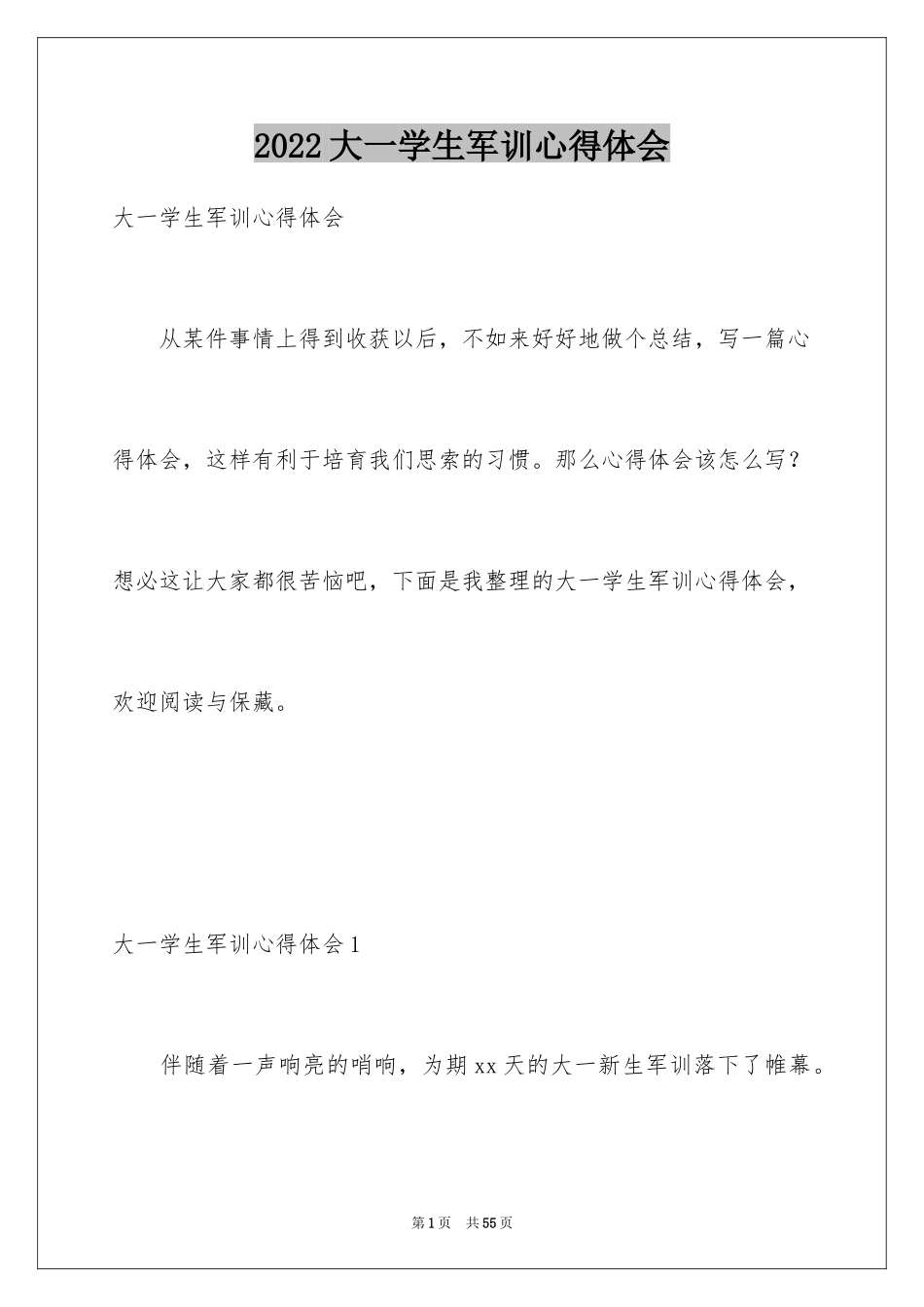 2022大一学生军训心得体会

大一学生军训心得体会

从某件事情上得到收获以后，不如来好好地做个总结，写一篇心得体会，这样有利于培育我们思索的习惯。那么心得体会该怎么写？想必这让大家都很苦恼吧，下面是我整理的大一学生军训心得体会，欢迎阅读与保藏。

大一学生军训心得体会1

伴随着一声响亮的哨响，为期xx天的大一新生军训落下了帷幕。

第1页 共55页